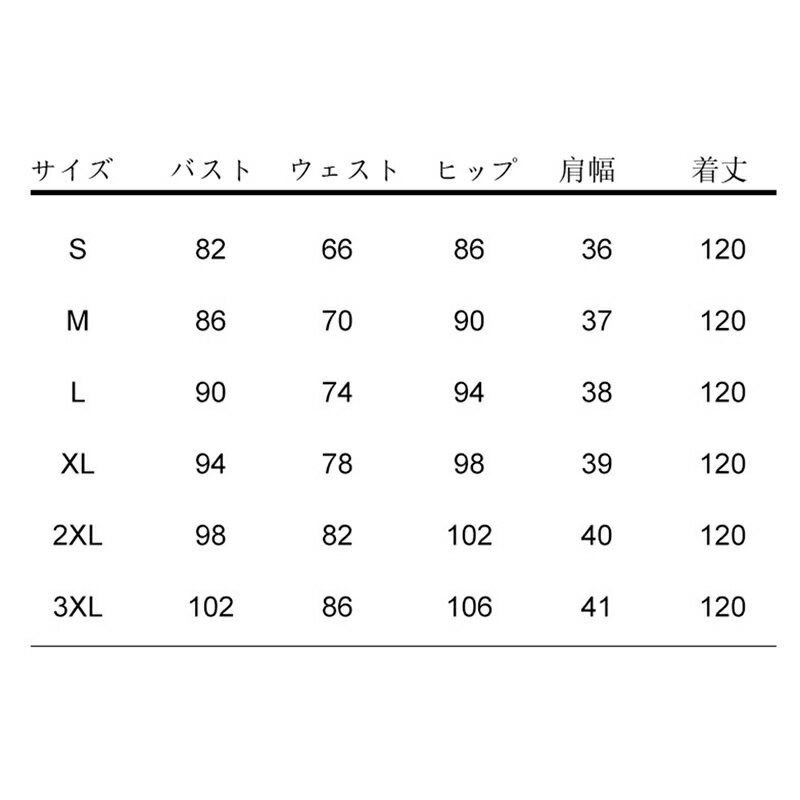 | サイズ | バスト | ウェスト | ヒップ | 肩幅 | 着丈 |
|---|---|---|---|---|---|
| S | 82 | 66 | 86 | 36 | 120 |
| M | 86 | 70 | 90 | 37 | 120 |
| L | 90 | 74 | 94 | 38 | 120 |
| XL | 94 | 78 | 98 | 39 | 120 |
| 2XL | 98 | 82 | 102 | 40 | 120 |
| 3XL | 102 | 86 | 106 | 41 | 120 |